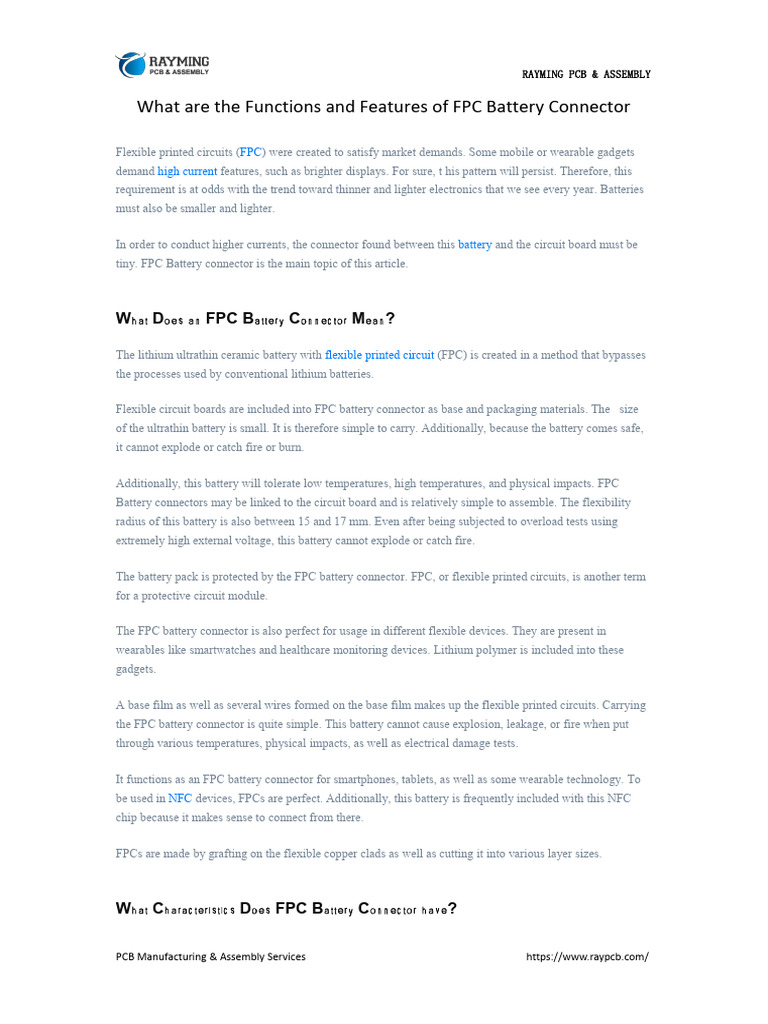 RAYMING PCB & ASSEMBLY

RAYMING PCB & ASSEMBLY

What are the Functions and Features of FPC Battery Connector

Flexible printed circuits (FPC) were created to satisfy market demands. Some mobile or wearable gadgets demand high current features, such as brighter displays. For sure, t his pattern will persist. Therefore, this requirement is at odds with the trend toward thinner and lighter electronics that we see every year. Batteries must also be smaller and lighter.

In order to conduct higher currents, the connector found between this battery and the circuit board must be tiny. FPC Battery connector is the main topic of this article.

What Does an FPC Battery Connector Mean?

The lithium ultrathin ceramic battery with flexible printed circuit (FPC) is created in a method that bypasses the processes used by conventional lithium batteries.

Flexible circuit boards are included into FPC battery connector as base and packaging materials. The size of the ultrathin battery is small. It is therefore simple to carry. Additionally, because the battery comes safe, it cannot explode or catch fire or burn.

Additionally, this battery will tolerate low temperatures, high temperatures, and physical impacts. FPC Battery connectors may be linked to the circuit board and is relatively simple to assemble. The flexibility radius of this battery is also between 15 and 17 mm. Even after being subjected to overload tests using extremely high external voltage, this battery cannot explode or catch fire.

The battery pack is protected by the FPC battery connector. FPC, or flexible printed circuits, is another term for a protective circuit module.

The FPC battery connector is also perfect for usage in different flexible devices. They are present in wearables like smartwatches and healthcare monitoring devices. Lithium polymer is included into these gadgets.

A base film as well as several wires formed on the base film makes up the flexible printed circuits. Carrying the FPC battery connector is quite simple. This battery cannot cause explosion, leakage, or fire when put through various temperatures, physical impacts, as well as electrical damage tests.

It functions as an FPC battery connector for smartphones, tablets, as well as some wearable technology. To be used in NFC devices, FPCs are perfect. Additionally, this battery is frequently included with this NFC chip because it makes sense to connect from there.

FPCs are made by grafting on the flexible copper clads as well as cutting it into various layer sizes.

What Characteristics Does FPC Battery Connector have?

PCB Manufacturing & Assembly Services https://www.raypcb.com/